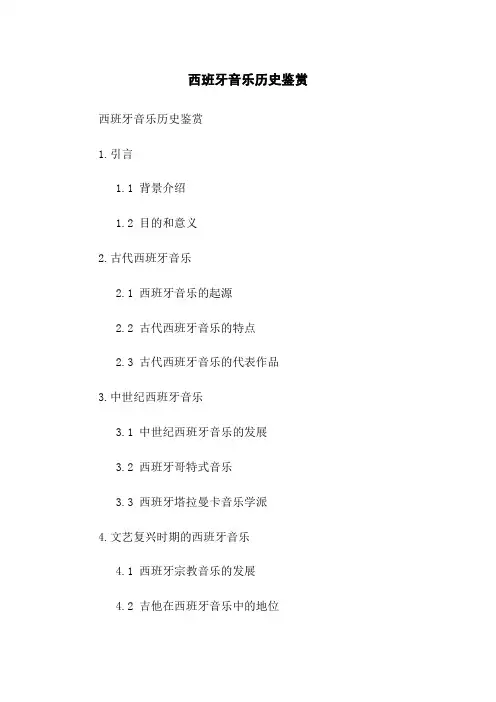 西班牙音乐历史鉴赏

西班牙音乐历史鉴赏

1. 引言

1.1 背景介绍

1.2 目的和意义

2. 古代西班牙音乐

2.1 西班牙音乐的起源

2.2 古代西班牙音乐的特点

2.3 古代西班牙音乐的代表作品

3. 中世纪西班牙音乐

3.1 中世纪西班牙音乐的发展

3.2 西班牙哥特式音乐

3.3 西班牙塔拉曼卡音乐学派

4. 文艺复兴时期的西班牙音乐

4.1 西班牙宗教音乐的发展

4.2 吉他在西班牙音乐中的地位